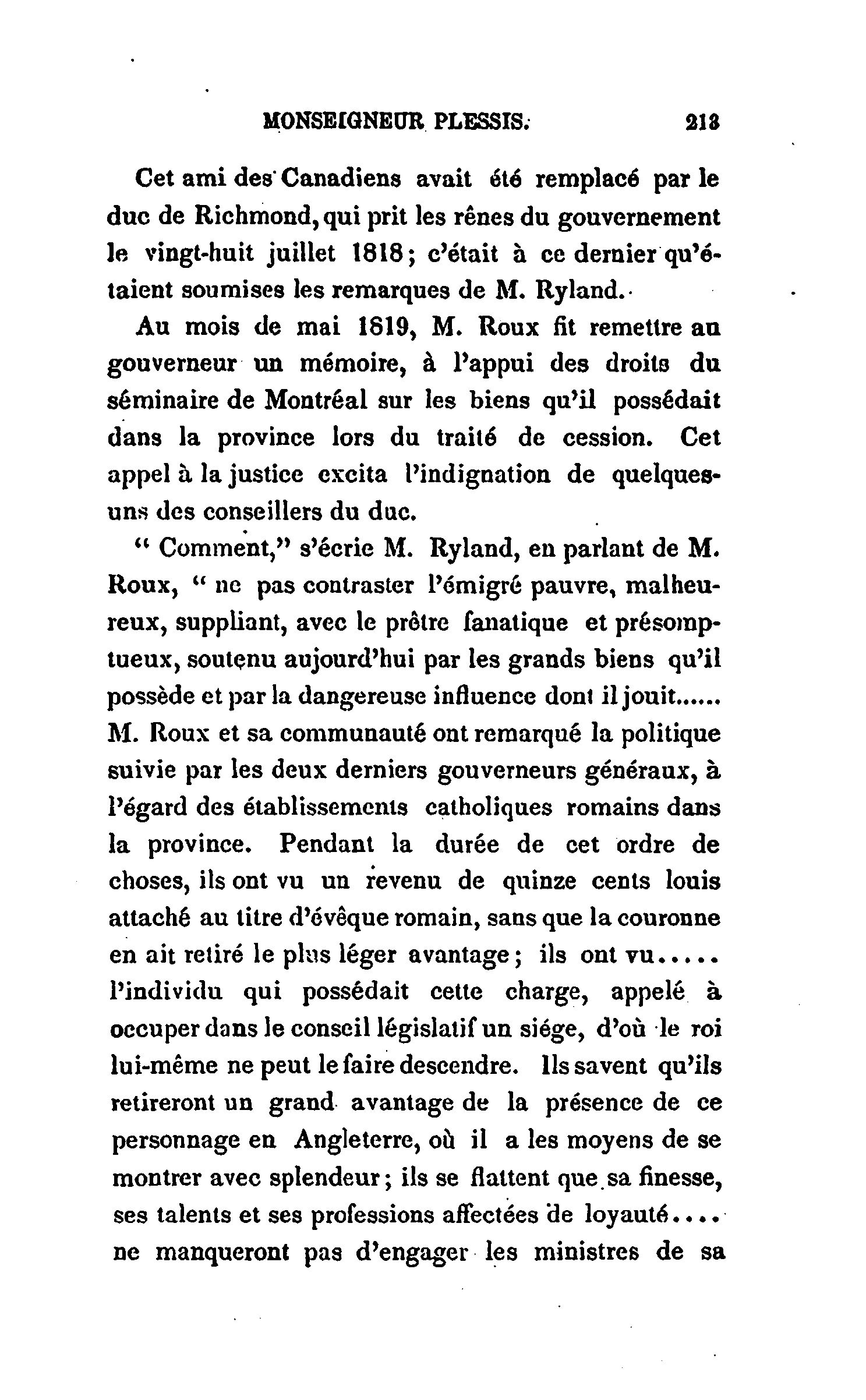 MONSEIGNEUR PLESSIS. 213

Cet ami des Canadiens avait été remplacé par le duc de Richmond, qui prit les rênes du gouvernement le vingt-huit juillet 1818; c'était à ce dernier qu'étaient soumises les remarques de M. Ryland.

Au mois de mai 1819, M. Roux fit remettre au gouverneur un mémoire, à l'appui des droits du séminaire de Montréal sur les biens qu'il possédait dans la province lors du traité de cession. Cet appel à la justice excita l'indignation de quelques-uns des conseillers du duc.

" Comment," s'écrie M. Ryland, en parlant de M. Roux, " ne pas contraster l'émigré pauvre, malheureux, suppliant, avec le prêtre fanatique et présomptueux, soutenu aujourd'hui par les grands biens qu'il possède et par la dangereuse influence dont il jouit...... M. Roux et sa communauté ont remarqué la politique suivie par les deux derniers gouverneurs généraux, à l'égard des établissements catholiques romains dans la province. Pendant la durée de cet ordre de choses, ils ont vu un revenu de quinze cents louis attaché au titre d'évêque romain, sans que la couronne en ait retiré le plus léger avantage; ils ont vu..... l'individu qui possédait cette charge, appelé à occuper dans le conseil législatif un siége, d'où le roi lui-même ne peut le faire descendre. Ils savent qu'ils retireront un grand avantage de la présence de ce personnage en Angleterre, où il a les moyens de se montrer avec splendeur; ils se flattent que sa finesse, ses talents et ses professions affectées de loyauté.... ne manqueront pas d'engager les ministres de sa